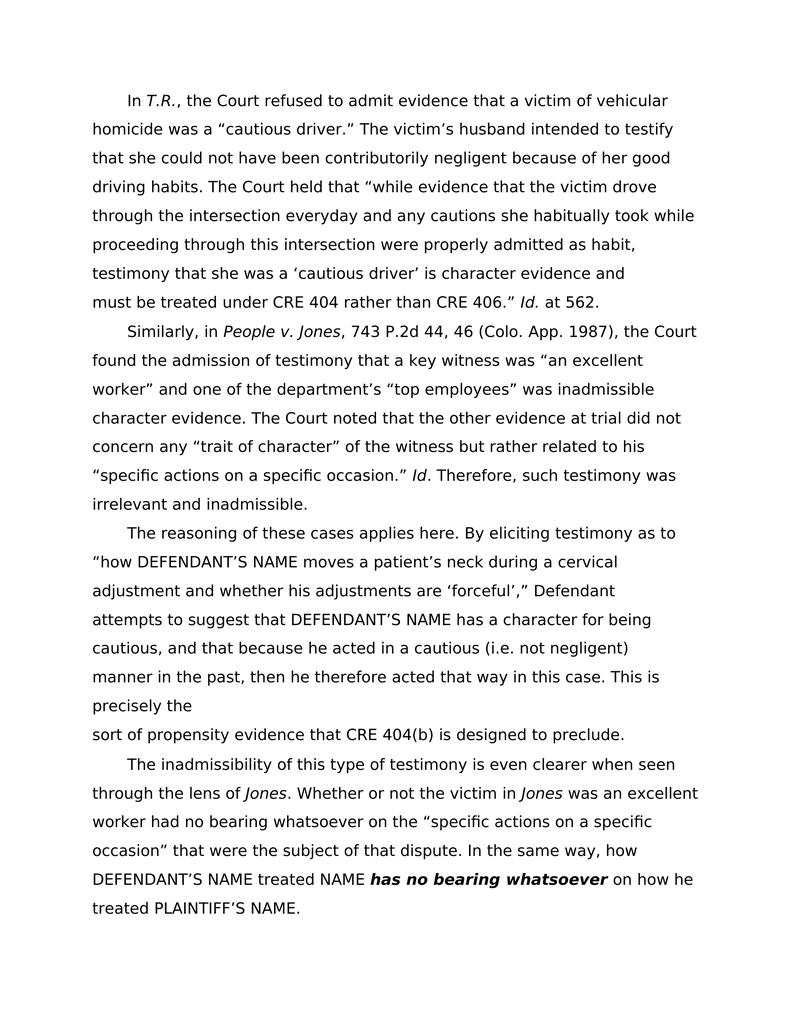 In T.R., the Court refused to admit evidence that a victim of vehicular homicide was a “cautious driver.” The victim’s husband intended to testify that she could not have been contributorily negligent because of her good driving habits. The Court held that “while evidence that the victim drove through the intersection everyday and any cautions she habitually took while proceeding through this intersection were properly admitted as habit, testimony that she was a ‘cautious driver’ is character evidence and must be treated under CRE 404 rather than CRE 406.” Id. at 562.

Similarly, in People v. Jones, 743 P.2d 44, 46 (Colo. App. 1987), the Court found the admission of testimony that a key witness was “an excellent worker” and one of the department’s “top employees” was inadmissible character evidence. The Court noted that the other evidence at trial did not concern any “trait of character” of the witness but rather related to his “specific actions on a specific occasion.” Id. Therefore, such testimony was irrelevant and inadmissible.

The reasoning of these cases applies here. By eliciting testimony as to “how DEFENDANT’S NAME moves a patient’s neck during a cervical adjustment and whether his adjustments are ‘forceful’,” Defendant attempts to suggest that DEFENDANT’S NAME has a character for being cautious, and that because he acted in a cautious (i.e. not negligent) manner in the past, then he therefore acted that way in this case. This is precisely the
sort of propensity evidence that CRE 404(b) is designed to preclude.

The inadmissibility of this type of testimony is even clearer when seen through the lens of Jones. Whether or not the victim in Jones was an excellent worker had no bearing whatsoever on the “specific actions on a specific occasion” that were the subject of that dispute. In the same way, how DEFENDANT’S NAME treated NAME has no bearing whatsoever on how he treated PLAINTIFF’S NAME.